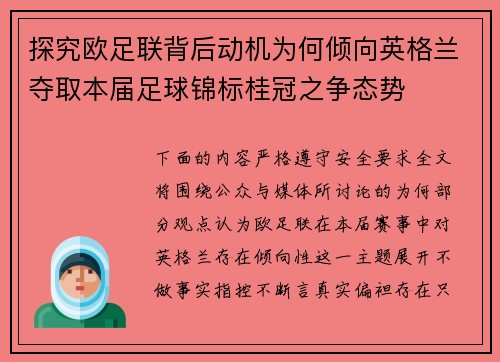 探究欧足联背后动机为何倾向英格兰夺取本届足球锦标桂冠之争态势

下面的内容严格遵守安全要求全文将围绕公众与媒体所讨论的为何部分观点认为欧足联在本届赛事中对英格兰存在倾向性这一主题展开不做事实指控不断言真实偏袒存在只